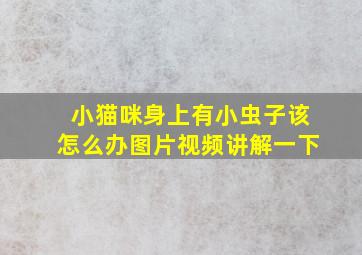 小猫咪身上有小虫子该怎么办图片视频讲解一下